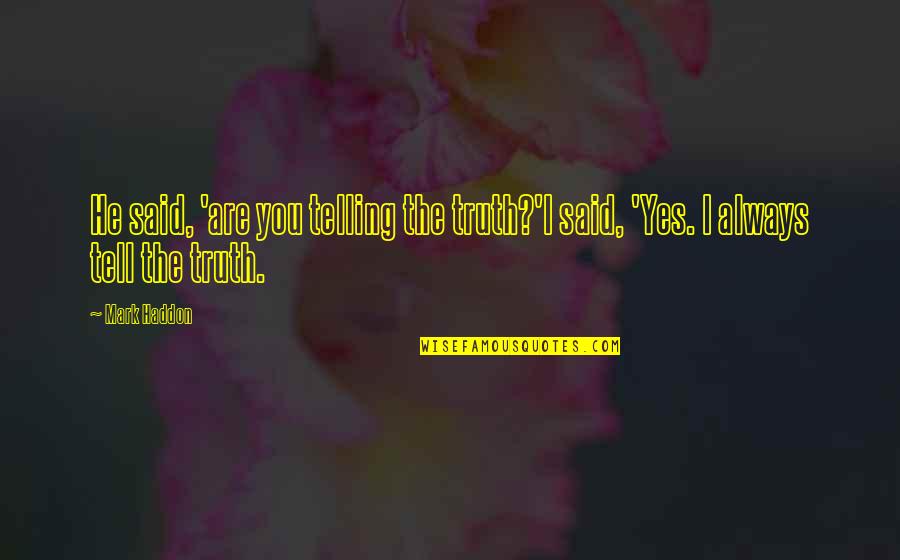 He said, 'are you telling the truth?'I said, 'Yes. I always tell the truth.

~ Mark Haddon

WISEFAMOUSQUOTES.COM